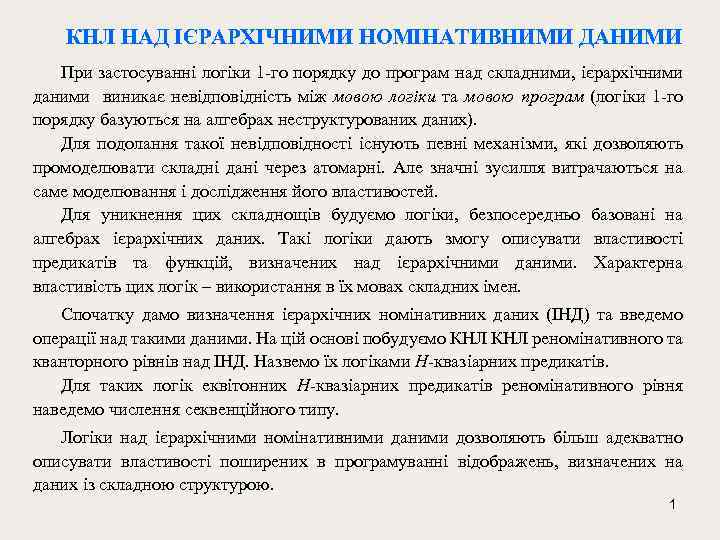 КНЛ НАД ІЄРАРХІЧНИМИ НОМІНАТИВНИМИ ДАНИМИ

При застосуванні логіки 1-го порядку до програм над складними, ієрархічними даними виникає невідповідність між мовою логіки та мовою програм (логіки 1-го порядку базуються на алгебрах неструктурованих даних).

Для подолання такої невідповідності існують певні механізми, які дозволяють промоделювати складні дані через атомарні. Але значні зусилля витрачаються на саме моделювання і дослідження його властивостей.

Для уникнення цих складнощів будуємо логіки, безпосередньо базовані на алгебрах ієрархічних даних. Такі логіки дають змогу описувати властивості предикатів та функцій, визначених над ієрархічними даними. Характерна властивість цих логік – використання в їх мовах складних імен.

Спочатку дамо визначення ієрархічних номінативних даних (ІНД) та введемо операції над такими даними. На цій основі побудуємо КНЛ КНЛ реномінативного та кванторного рівнів над ІНД. Назвемо їх логіками $H$-квазіарних предикатів.

Для таких логік еквітонних $H$-квазіарних предикатів реномінативного рівня наведемо числення секвенційного типу.

Логіки над ієрархічними номінативними даними дозволяють більш адекватно описувати властивості поширених в програмуванні відображень, визначених на даних із складною структурою.

1